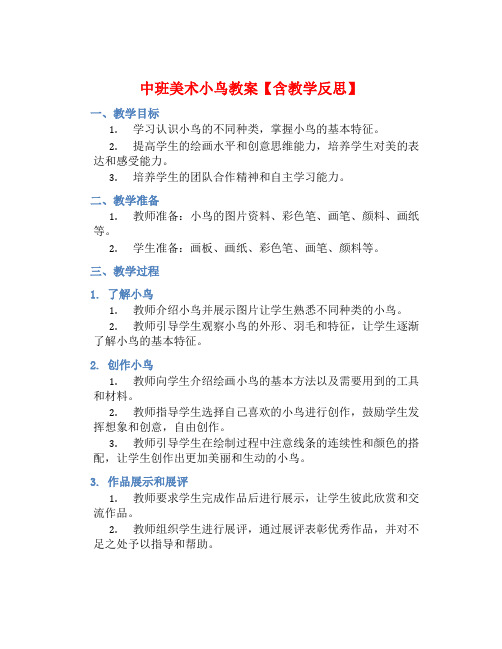 中班美术小鸟教案【含教学反思】

一、教学目标

1. 学习认识小鸟的不同种类，掌握小鸟的基本特征。

2. 提高学生的绘画水平和创意思维能力，培养学生对美的表达和感受能力。

3. 培养学生的团队合作精神和自主学习能力。

二、教学准备

1. 教师准备：小鸟的图片资料、彩色笔、画笔、颜料、画纸等。

2. 学生准备：画板、画纸、彩色笔、画笔、颜料等。

三、教学过程

1. 了解小鸟

1. 教师介绍小鸟并展示图片让学生熟悉不同种类的小鸟。

2. 教师引导学生观察小鸟的外形、羽毛和特征，让学生逐渐了解小鸟的基本特征。

2. 创作小鸟

1. 教师向学生介绍绘画小鸟的基本方法以及需要用到的工具和材料。

2. 教师指导学生选择自己喜欢的小鸟进行创作，鼓励学生发挥想象和创意，自由创作。

3. 教师引导学生在绘制过程中注意线条的连续性和颜色的搭配，让学生创作出更加美丽和生动的小鸟。

3. 作品展示和展评

1. 教师要求学生完成作品后进行展示，让学生彼此欣赏和交流作品。

2. 教师组织学生进行展评，通过展评表彰优秀作品，并对不足之处予以指导和帮助。